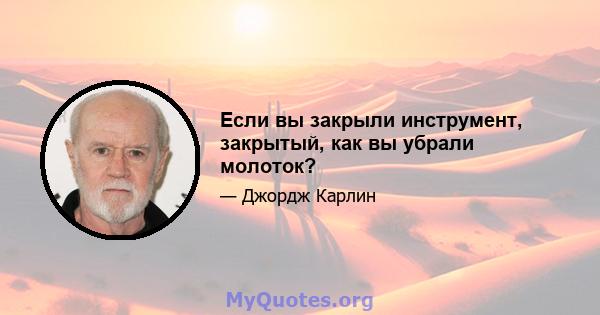 Если вы закрыли инструмент, закрытый, как вы убрали молоток?

— Джордж Карлин

MyQuotes.org